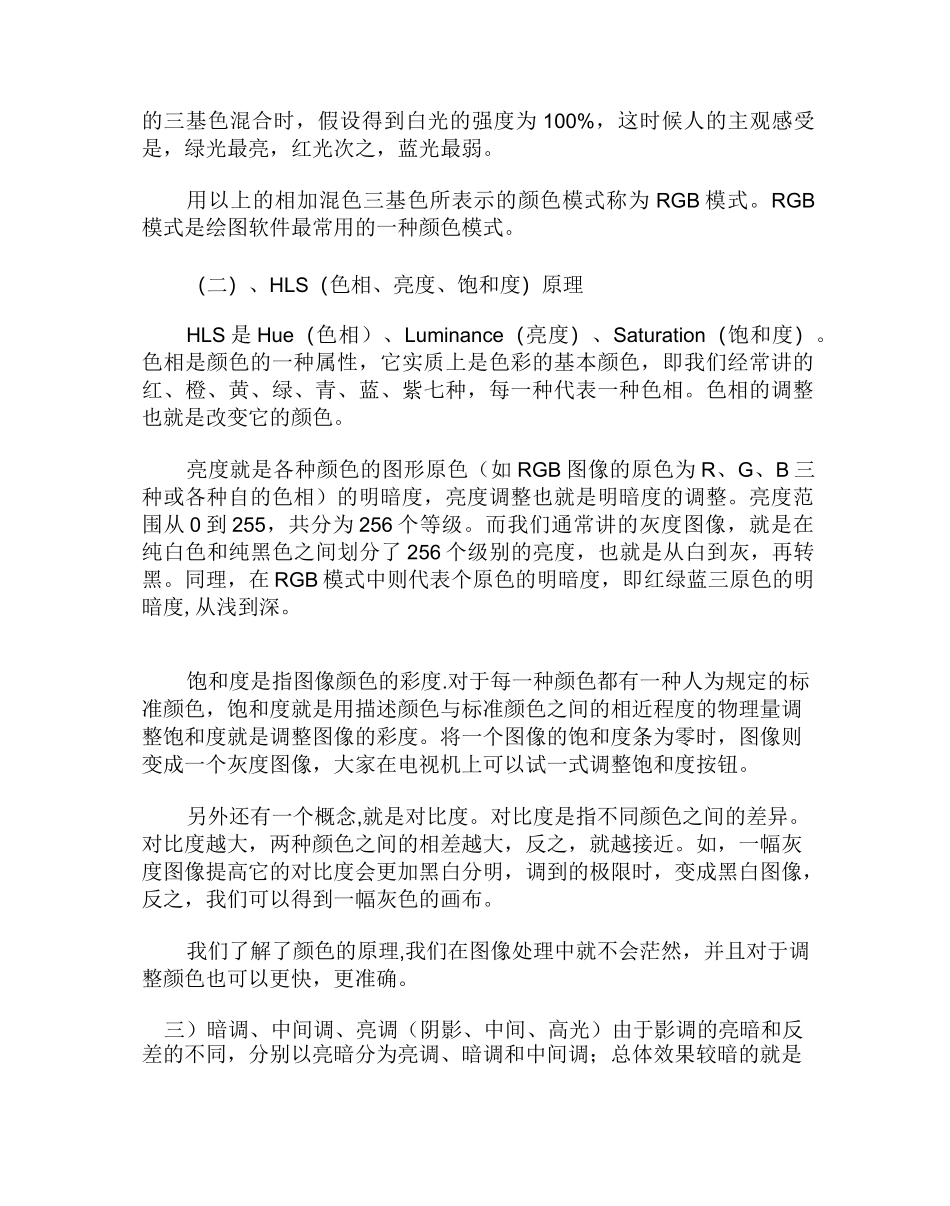 的三基色混合时，假设得到白光的强度为100%，这时候人的主观感受是，绿光最亮，红光次之，蓝光最弱。

用以上的相加混色三基色所表示的颜色模式称为RGB模式。RGB模式是绘图软件最常用的一种颜色模式。

（二）、HLS（色相、亮度、饱和度）原理

HLS是Hue（色相）、Luminance（亮度）、Saturation（饱和度）。色相是颜色的一种属性，它实质上是色彩的基本颜色，即我们经常讲的红、橙、黄、绿、青、蓝、紫七种，每一种代表一种色相。色相的调整也就是改变它的颜色。

亮度就是各种颜色的图形原色（如RGB图像的原色为R、G、B三种或各种自的色相）的明暗度，亮度调整也就是明暗度的调整。亮度范围从0到255，共分为256个等级。而我们通常讲的灰度图像，就是在纯白色和纯黑色之间划分了256个级别的亮度，也就是从白到灰，再转黑。同理，在RGB模式中则代表个原色的明暗度，即红绿蓝三原色的明暗度,从浅到深。

饱和度是指图像颜色的彩度.对于每一种颜色都有一种人为规定的标准颜色，饱和度就是用描述颜色与标准颜色之间的相近程度的物理量调整饱和度就是调整图像的彩度。将一个图像的饱和度条为零时，图像则变成一个灰度图像，大家在电视机上可以试一式调整饱和度按钮。

另外还有一个概念,就是对比度。对比度是指不同颜色之间的差异。对比度越大，两种颜色之间的相差越大，反之，就越接近。如，一幅灰度图像提高它的对比度会更加黑白分明，调到的极限时，变成黑白图像，反之，我们可以得到一幅灰色的画布。

我们了解了颜色的原理,我们在图像处理中就不会茫然，并且对于调整颜色也可以更快，更准确。

三）暗调、中间调、亮调（阴影、中间、高光）由于影调的亮暗和反差的不同，分别以亮暗分为亮调、暗调和中间调；总体效果较暗的就是